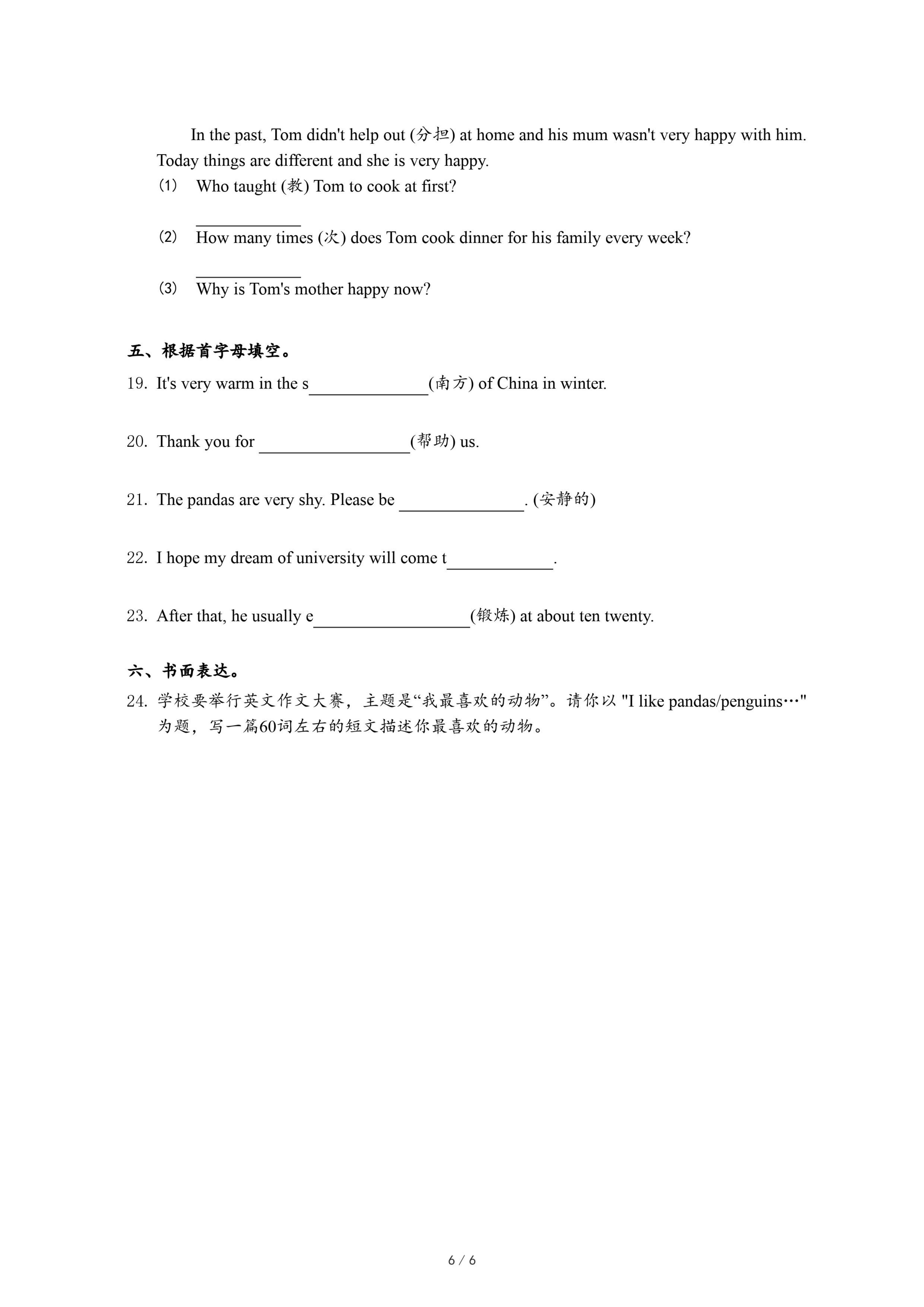 In the past, Tom didn't help out (分担) at home and his mum wasn't very happy with him. Today things are different and she is very happy.

(1) Who taught (教) Tom to cook at first?

____________

(2) How many times (次) does Tom cook dinner for his family every week?

____________

(3) Why is Tom's mother happy now?

五、根据首字母填空。

19. It's very warm in the s______________(南方) of China in winter.

20. Thank you for __________________(帮助) us.

21. The pandas are very shy. Please be _______________. (安静的)

22. I hope my dream of university will come t____________.

23. After that, he usually e__________________(锻炼) at about ten twenty.

六、书面表达。

24. 学校要举行英文作文大赛，主题是“我最喜欢的动物”。请你以 "I like pandas/penguins…" 为题，写一篇60词左右的短文描述你最喜欢的动物。

6 / 6